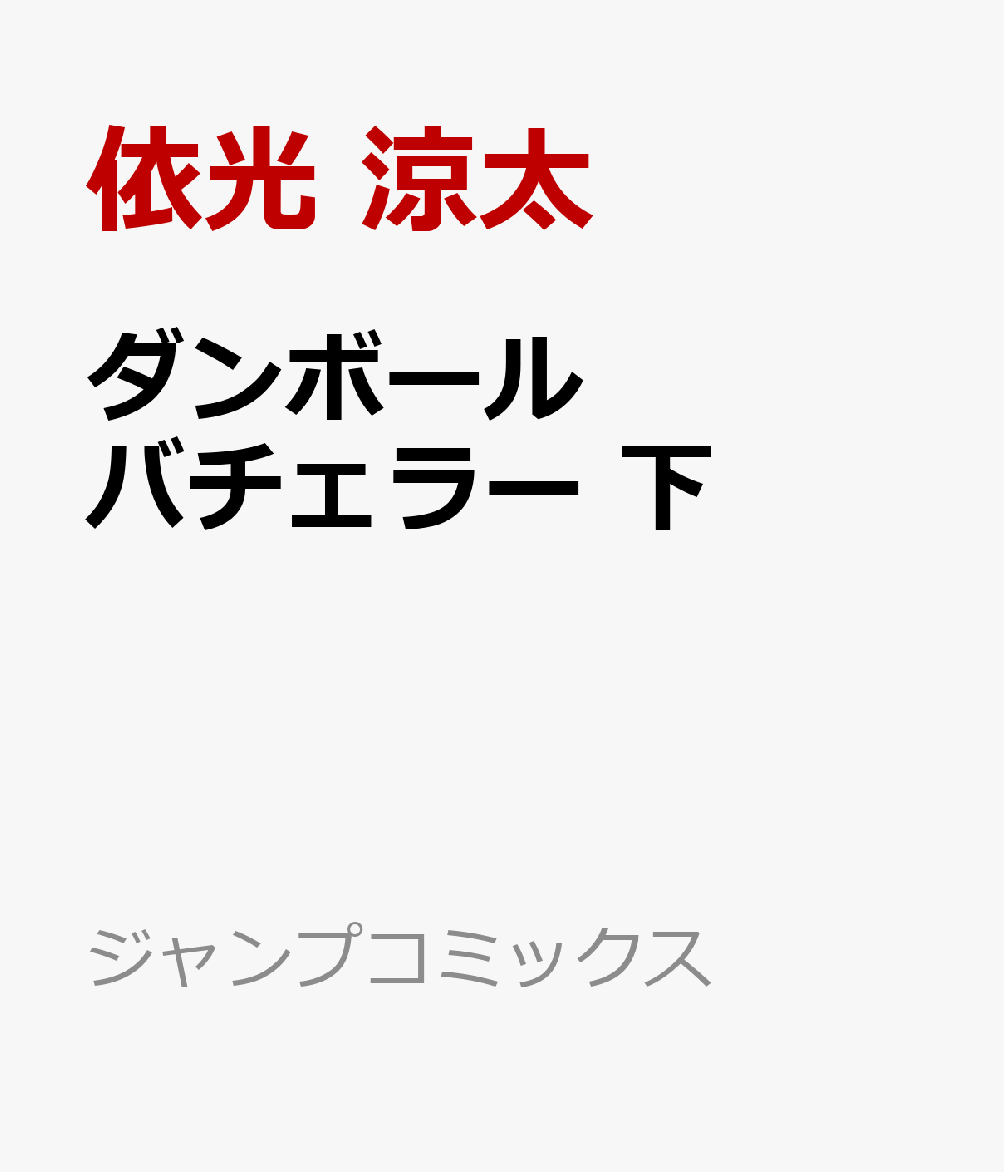 依光 涼太

ダンボール
バチェラー 下

ジャンプコミックス